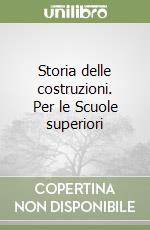 unilibro

Storia delle costruzioni. Per le Scuole superiori

COPERTINA NON DISPONIBILE